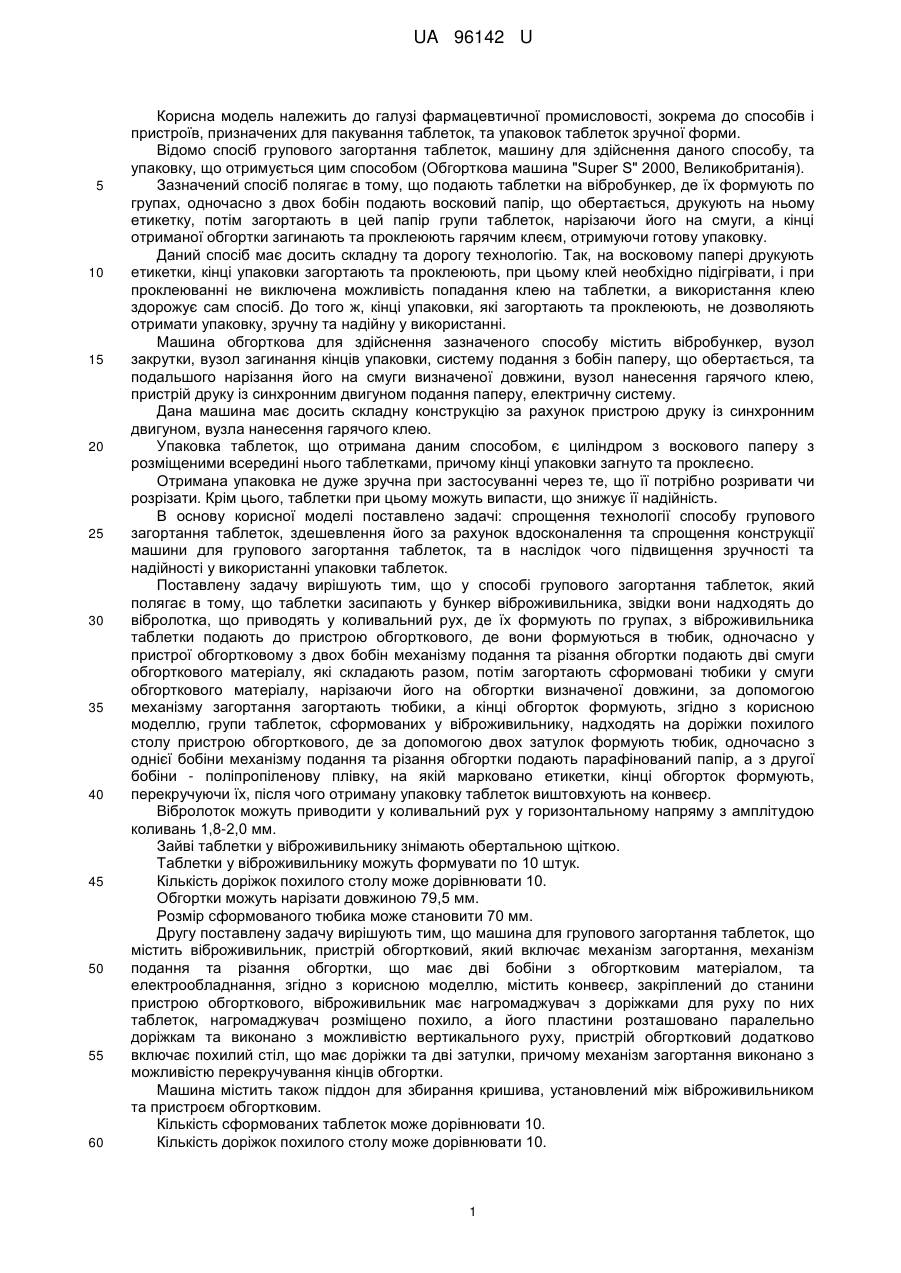 UA 96142 U

Корисна модель належить до галузі фармацевтичної промисловості, зокрема до способів і пристроїв, призначених для пакування таблеток, та упаковок таблеток зручної форми.

Відомо спосіб групового загортання таблеток, машину для здійснення даного способу, та упаковку, що отримується цим способом (Обгорткова машина "Super S" 2000, Великобританія).

5 Зазначений спосіб полягає в тому, що подають таблетки на вібробункер, де їх формують по групах, одночасно з двох бобін подають восковий папір, що обертається, друкують на ньому етикетку, потім загортають в цей папір групи таблеток, нарізаючи його на смуги, а кінці отриманої обгортки загинають та проклеюють гарячим клеєм, отримуючи готову упаковку.

Даний спосіб має досить складну та дорогу технологію. Так, на восковому папері друкують 10 етикетки, кінці упаковки загортають та проклеюють, при цьому клей необхідно підігрівати, і при проклеюванні не виключена можливість попадання клею на таблетки, а використання клею здорожує сам спосіб. До того ж, кінці упаковки, які загортають та проклеюють, не дозволяють отримати упаковку, зручну та надійну у використанні.

Машина обгорткова для здійснення зазначеного способу містить вібробункер, вузол 15 закрутки, вузол загинання кінців упаковки, систему подання з бобін паперу, що обертається, та подальшого нарізання його на смуги визначеної довжини, вузол нанесення гарячого клею, пристрій друку із синхронним двигуном подання паперу, електричну систему.

Дана машина має досить складну конструкцію за рахунок пристрою друку із синхронним двигуном, вузла нанесення гарячого клею.

20 Упаковка таблеток, що отримана даним способом, є циліндром з воскового паперу з розміщеними всередині нього таблетками, причому кінці упаковки загнуто та проклеєно.

Отримана упаковка не дуже зручна при застосуванні через те, що її потрібно розривати чи розрізати. Крім цього, таблетки при цьому можуть випасти, що знижує її надійність.

В основу корисної моделі поставлено задачі: спрощення технології способу групового 25 загортання таблеток, здешевлення його за рахунок вдосконалення та спрощення конструкції машини для групового загортання таблеток, та в наслідок чого підвищення зручності та надійності у використанні упаковки таблеток.

Поставлену задачу вирішують тим, що у способі групового загортання таблеток, який полягає в тому, що таблетки засипають у бункер віброживильника, звідки вони надходять до 30 вібролотка, що приводять у коливальний рух, де їх формують по групах, з віброживильника таблетки подають до пристрою обгорткового, де вони формуються в тюбик, одночасно у пристрої обгортковому з двох бобін механізму подання та різання обгортки подають дві смуги обгорткового матеріалу, які складають разом, потім загортають сформовані тюбики у смуги обгорткового матеріалу, нарізаючи його на обгортки визначеної довжини, за допомогою 35 механізму загортання загортають тюбики, а кінці обгорток формують, згідно з корисною моделлю, групи таблеток, сформованих у віброживильнику, надходять на доріжки похилого столу пристрою обгорткового, де за допомогою двох затулок формують тюбик, одночасно з однієї бобіни механізму подання та різання обгортки подають парафінований папір, а з другої бобіни - поліпропіленову плівку, на якій марковано етикетки, кінці обгорток формують, 40 перекручуючи їх, після чого отриману упаковку таблеток виштовхують на конвеєр.

Вібролоток можуть приводити у коливальний рух у горизонтальному напряму з амплітудою коливань 1,8-2,0 мм.

Зайві таблетки у віброживильнику знімають обертальною щіткою.

Таблетки у віброживильнику можуть формувати по 10 штук.

45 Кількість доріжок похилого столу може дорівнювати 10.

Обгортки можуть нарізати довжиною 79,5 мм.

Розмір сформованого тюбика може становити 70 мм.

Другу поставлену задачу вирішують тим, що машина для групового загортання таблеток, що містить віброживильник, пристрій обгортковий, який включає механізм загортання, механізм 50 подання та різання обгортки, що має дві бобіни з обгортковим матеріалом, та електрообладнання, згідно з корисною моделлю, містить конвеєр, закріплений до станини пристрою обгорткового, віброживильник має нагромаджувач з доріжками для руху по них таблеток, нагромаджувач розміщено похило, а його пластини розташовано паралельно доріжкам та виконано з можливістю вертикального руху, пристрій обгортковий додатково 55 включає похилий стіл, що має доріжки та дві затулки, причому механізм загортання виконано з можливістю перекручування кінців обгортки.

Машина містить також піддон для збирання кришива, установлений між віброживильником та пристроєм обгортковим.

Кількість сформованих таблеток може дорівнювати 10.

60 Кількість доріжок похилого столу може дорівнювати 10.

1